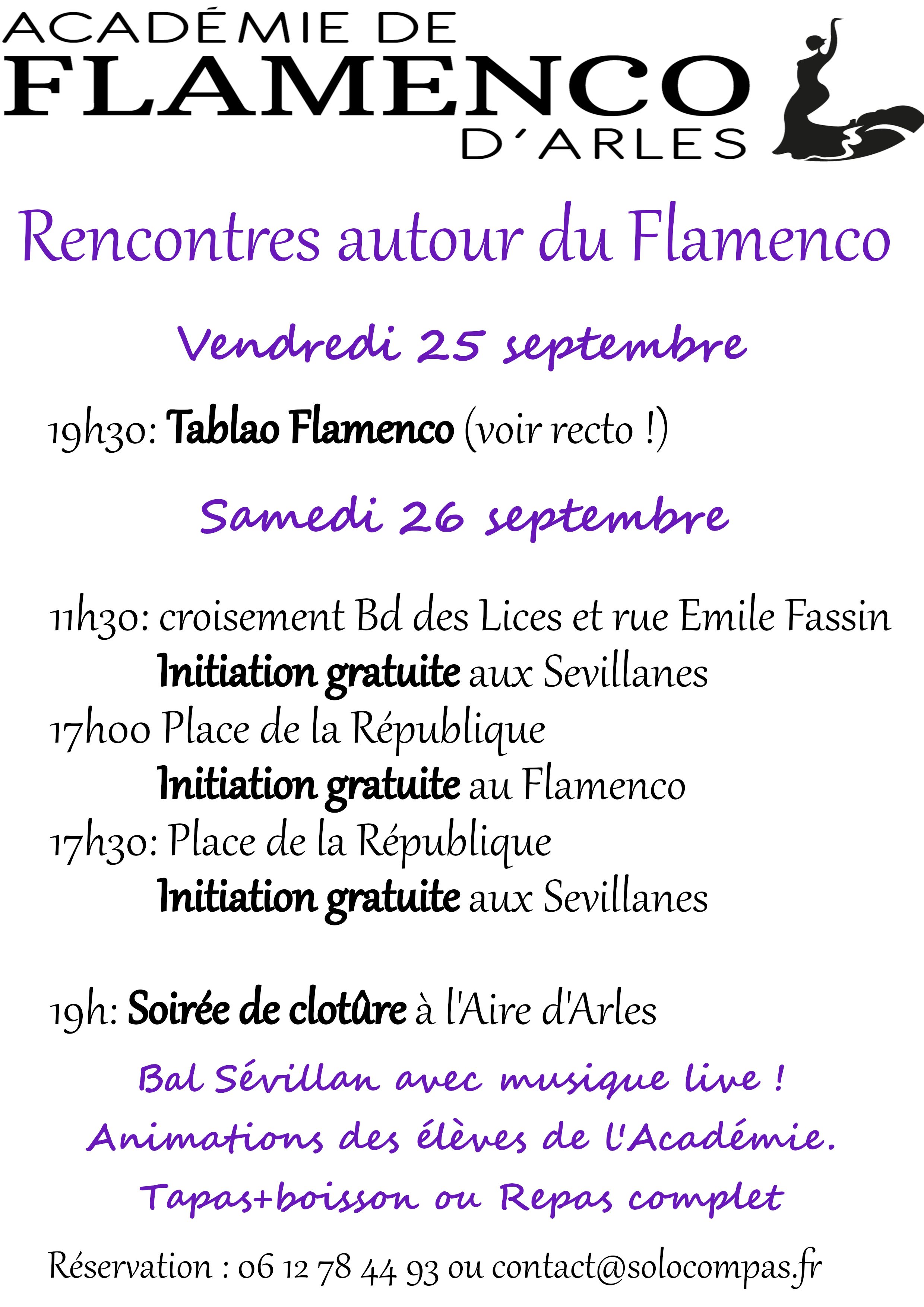 ACADÉMIE DE
FLAMENCO
D'ARLES

Rencontres autour du Flamenco

Vendredi 25 septembre

19h30: Tablao Flamenco (voir recto !)

Samedi 26 septembre

11h30: croisement Bd des Lices et rue Emile Fassin
Initiation gratuite aux Sevillanes
17h00 Place de la République
Initiation gratuite au Flamenco
17h30: Place de la République
Initiation gratuite aux Sevillanes

19h: Soirée de clotûre à l'Aire d'Arles

Bal Sévillan avec musique live !
Animations des élèves de l'Académie.
Tapas+boisson ou Repas complet

Réservation : 06 12 78 44 93 ou contact@solocompas.fr